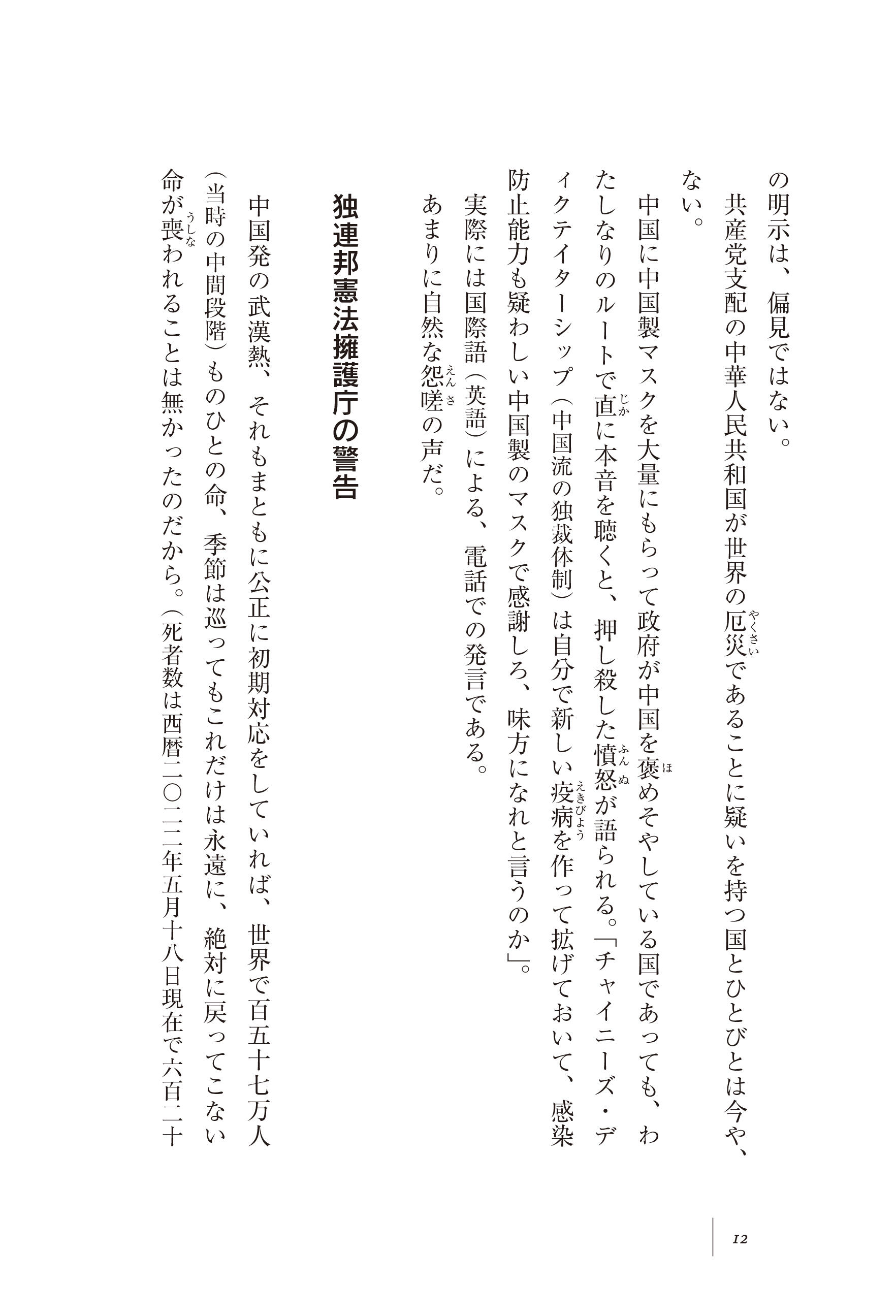 の明示は、偏見ではない。

共産党支配の中華人民共和国が世界の厄災（やくさい）であることに疑いを持つ国とひとびとは今や、ない。

中国に中国製マスクを大量にもらって政府が中国を褒（ほ）めそやしている国であっても、わたしなりのルートで直（じか）に本音を聴くと、押し殺した憤怒（ふんぬ）が語られる。「チャイニーズ・ディクテイターシップ（中国流の独裁体制）は自分で新しい疫病（えきびょう）を作って拡げておいて、感染防止能力も疑わしい中国製のマスクで感謝しろ、味方になれと言うのか」。

実際には国際語（英語）による、電話での発言である。

あまりに自然な怨嗟（えんさ）の声だ。

独連邦憲法擁護庁の警告

中国発の武漢熱、それもまともに公正に初期対応をしていれば、世界で百五十七万人（当時の中間段階）ものひとの命、季節は巡ってもこれだけは永遠に、絶対に戻ってこない命が喪（うしな）われることは無かったのだから。（死者数は西暦二〇二二年五月十八日現在で六百二十

12